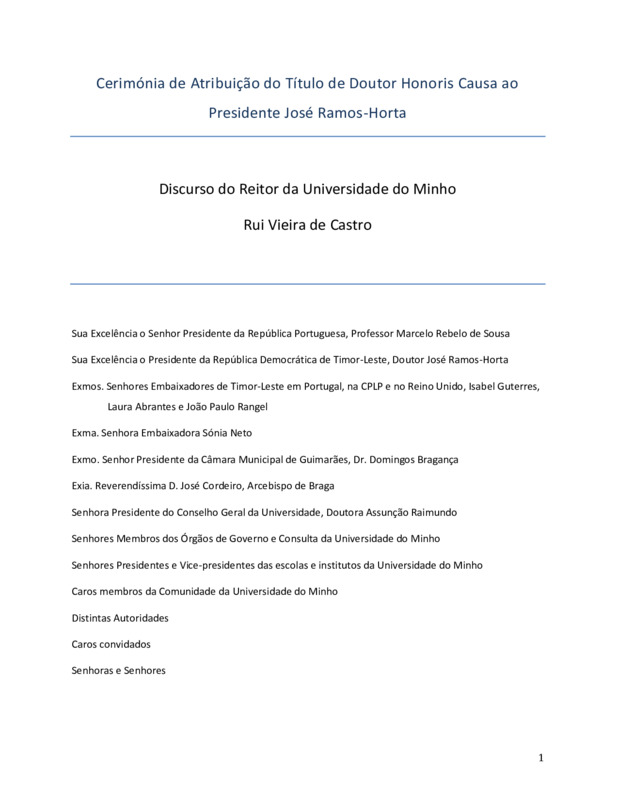 Cerimónia de Atribuição do Título de Doutor Honoris Causa ao Presidente José Ramos-Horta

Discurso do Reitor da Universidade do Minho

Rui Vieira de Castro

Sua Excelência o Senhor Presidente da República Portuguesa, Professor Marcelo Rebelo de Sousa

Sua Excelência o Presidente da República Democrática de Timor-Leste, Doutor José Ramos-Horta

Exmos. Senhores Embaixadores de Timor-Leste em Portugal, na CPLP e no Reino Unido, Isabel Guterres, Laura Abrantes e João Paulo Rangel

Exma. Senhora Embaixadora Sónia Neto

Exmo. Senhor Presidente da Câmara Municipal de Guimarães, Dr. Domingos Bragança

Exia. Reverendíssima D. José Cordeiro, Arcebispo de Braga

Senhora Presidente do Conselho Geral da Universidade, Doutora Assunção Raimundo

Senhores Membros dos Órgãos de Governo e Consulta da Universidade do Minho

Senhores Presidentes e Vice-presidentes das escolas e institutos da Universidade do Minho

Caros membros da Comunidade da Universidade do Minho

Distintas Autoridades

Caros convidados

Senhoras e Senhores

1